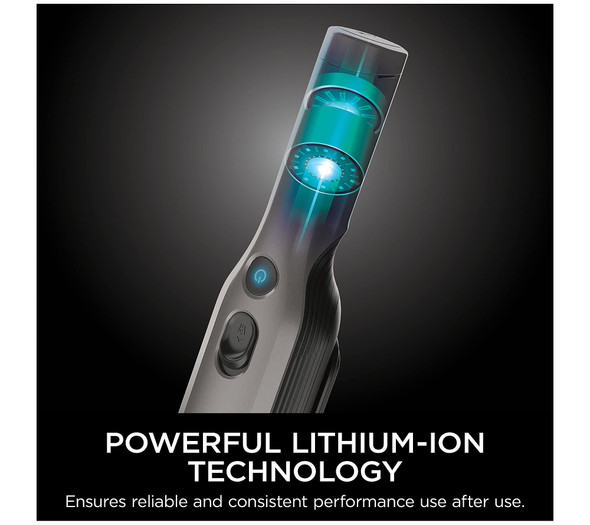 POWERFUL LITHIUM-ION TECHNOLOGY

Ensures reliable and consistent performance use after use.